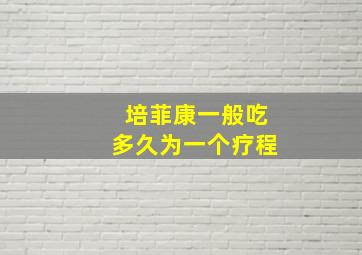 培菲康一般吃
多久为一个疗程